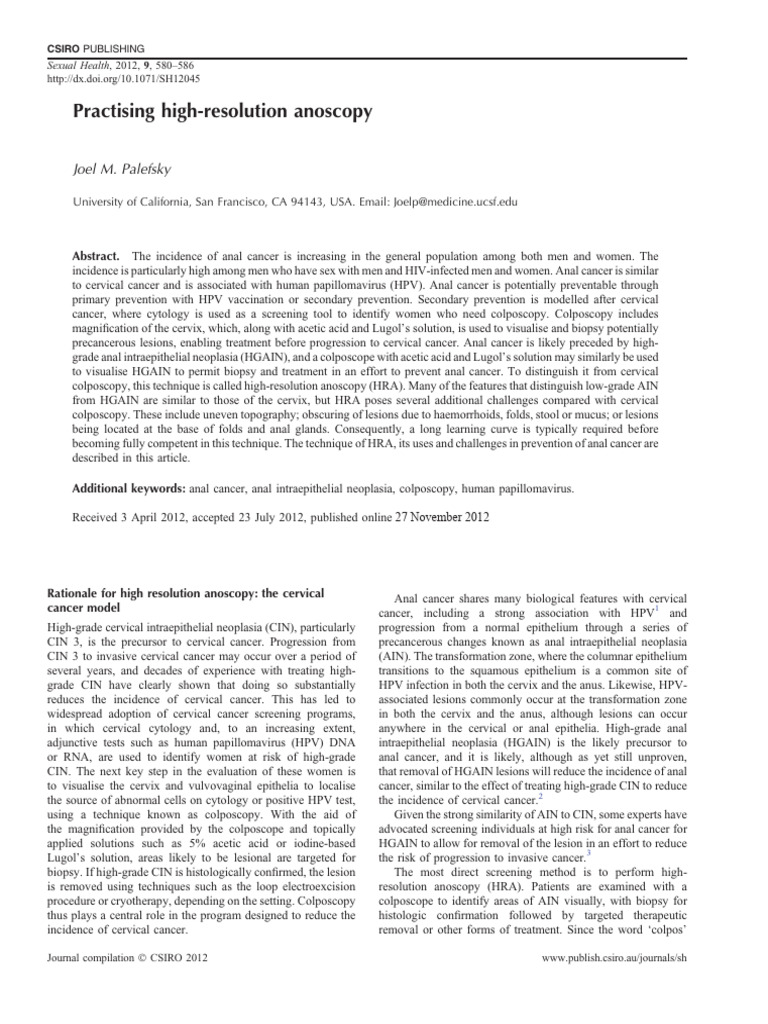 CSIRO PUBLISHING
Sexual Health, 2012, 9, 580–586
http://dx.doi.org/10.1071/SH12045

Practising high-resolution anoscopy

Joel M. Palefsky

University of California, San Francisco, CA 94143, USA. Email: Joelp@medicine.ucsf.edu

Abstract. The incidence of anal cancer is increasing in the general population among both men and women. The incidence is particularly high among men who have sex with men and HIV-infected men and women. Anal cancer is similar to cervical cancer and is associated with human papillomavirus (HPV). Anal cancer is potentially preventable through primary prevention with HPV vaccination or secondary prevention. Secondary prevention is modelled after cervical cancer, where cytology is used as a screening tool to identify women who need colposcopy. Colposcopy includes magnification of the cervix, which, along with acetic acid and Lugol's solution, is used to visualise and biopsy potentially precancerous lesions, enabling treatment before progression to cervical cancer. Anal cancer is likely preceded by high-grade anal intraepithelial neoplasia (HGAIN), and a colposcope with acetic acid and Lugol's solution may similarly be used to visualise HGAIN to permit biopsy and treatment in an effort to prevent anal cancer. To distinguish it from cervical colposcopy, this technique is called high-resolution anoscopy (HRA). Many of the features that distinguish low-grade AIN from HGAIN are similar to those of the cervix, but HRA poses several additional challenges compared with cervical colposcopy. These include uneven topography; obscuring of lesions due to haemorrhoids, folds, stool or mucus; or lesions being located at the base of folds and anal glands. Consequently, a long learning curve is typically required before becoming fully competent in this technique. The technique of HRA, its uses and challenges in prevention of anal cancer are described in this article.

Additional keywords: anal cancer, anal intraepithelial neoplasia, colposcopy, human papillomavirus.

Received 3 April 2012, accepted 23 July 2012, published online 27 November 2012

Rationale for high resolution anoscopy: the cervical cancer model

High-grade cervical intraepithelial neoplasia (CIN), particularly CIN 3, is the precursor to cervical cancer. Progression from CIN 3 to invasive cervical cancer may occur over a period of several years, and decades of experience with treating high-grade CIN have clearly shown that doing so substantially reduces the incidence of cervical cancer. This has led to widespread adoption of cervical cancer screening programs, in which cervical cytology and, to an increasing extent, adjunctive tests such as human papillomavirus (HPV) DNA or RNA, are used to identify women at risk of high-grade CIN. The next key step in the evaluation of these women is to visualise the cervix and vulvovaginal epithelia to localise the source of abnormal cells on cytology or positive HPV test, using a technique known as colposcopy. With the aid of the magnification provided by the colposcope and topically applied solutions such as 5% acetic acid or iodine-based Lugol's solution, areas likely to be lesional are targeted for biopsy. If high-grade CIN is histologically confirmed, the lesion is removed using techniques such as the loop electroexcision procedure or cryotherapy, depending on the setting. Colposcopy thus plays a central role in the program designed to reduce the incidence of cervical cancer.

Anal cancer shares many biological features with cervical cancer, including a strong association with HPV$^1$ and progression from a normal epithelium through a series of precancerous changes known as anal intraepithelial neoplasia (AIN). The transformation zone, where the columnar epithelium transitions to the squamous epithelium is a common site of HPV infection in both the cervix and the anus. Likewise, HPV-associated lesions commonly occur at the transformation zone in both the cervix and the anus, although lesions can occur anywhere in the cervical or anal epithelia. High-grade anal intraepithelial neoplasia (HGAIN) is the likely precursor to anal cancer, and it is likely, although as yet still unproven, that removal of HGAIN lesions will reduce the incidence of anal cancer, similar to the effect of treating high-grade CIN to reduce the incidence of cervical cancer.$^2$

Given the strong similarity of AIN to CIN, some experts have advocated screening individuals at high risk for anal cancer for HGAIN to allow for removal of the lesion in an effort to reduce the risk of progression to invasive cancer.$^3$

The most direct screening method is to perform high-resolution anoscopy (HRA). Patients are examined with a colposcope to identify areas of AIN visually, with biopsy for histologic confirmation followed by targeted therapeutic removal or other forms of treatment. Since the word 'colpos'

Journal compilation © CSIRO 2012

www.publish.csiro.au/journals/sh